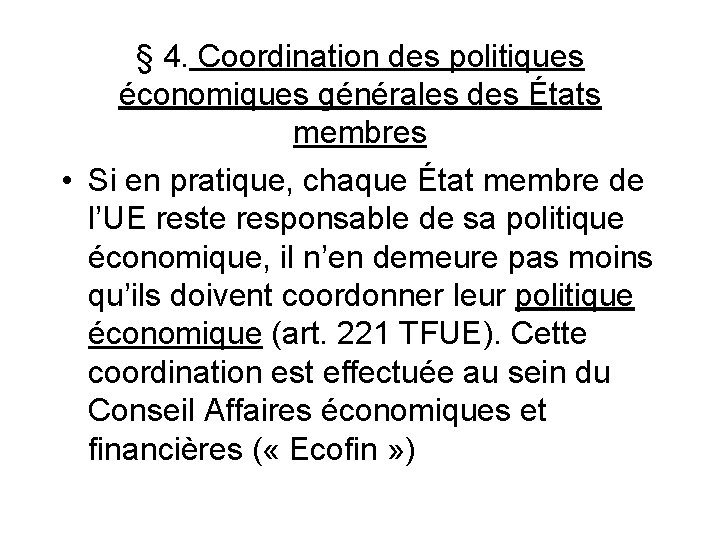 § 4. Coordination des politiques économiques générales des États membres

• Si en pratique, chaque État membre de l'UE reste responsable de sa politique économique, il n'en demeure pas moins qu'ils doivent coordonner leur politique économique (art. 221 TFUE). Cette coordination est effectuée au sein du Conseil Affaires économiques et financières (« Ecofin »)